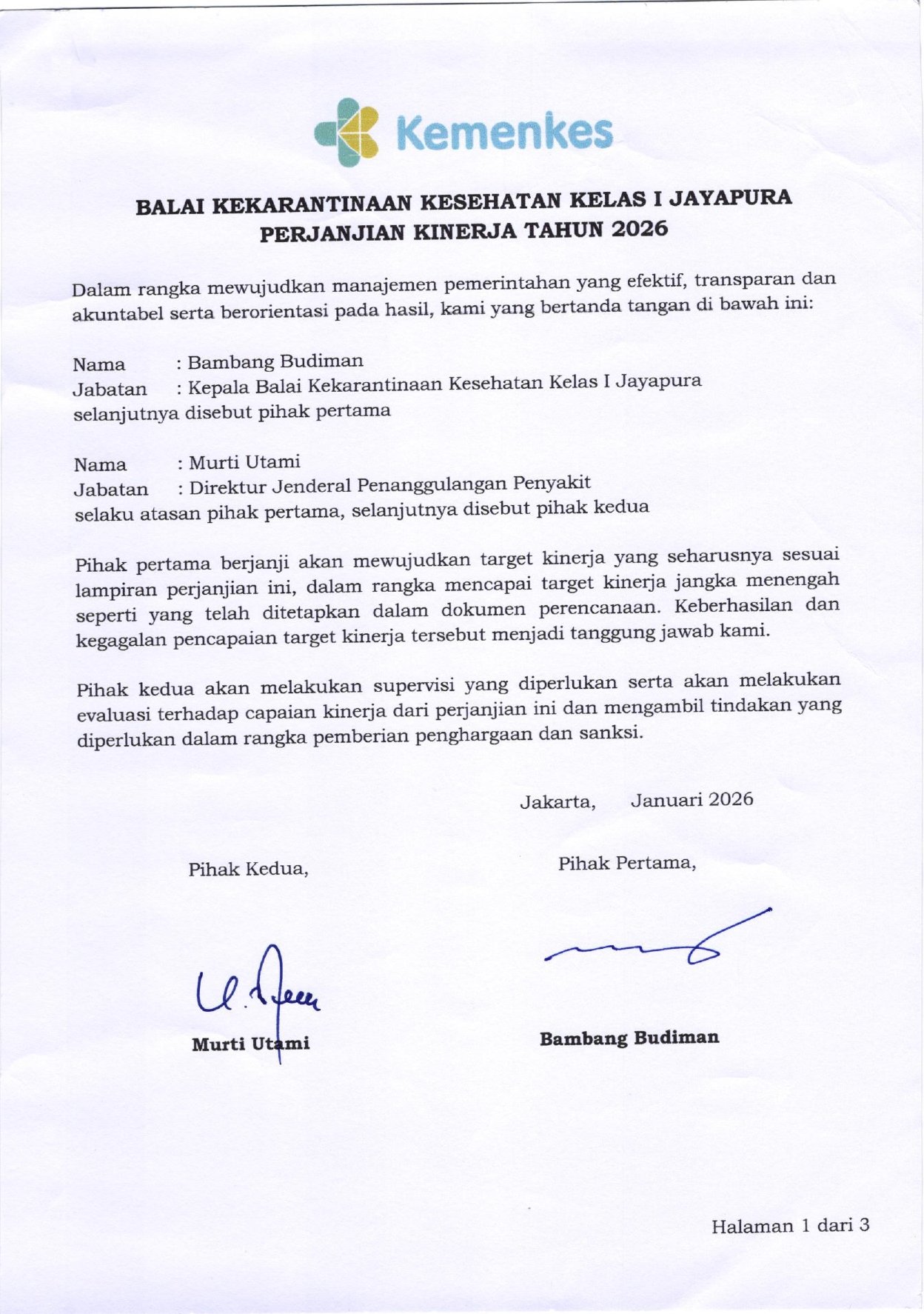 Kemenkes

BALAI KEKARANTINAAN KESEHATAN KELAS I JAYAPURA
PERJANJIAN KINERJA TAHUN 2026

Dalam rangka mewujudkan manajemen pemerintahan yang efektif, transparan dan akuntabel serta berorientasi pada hasil, kami yang bertanda tangan di bawah ini:

Nama : Bambang Budiman
Jabatan : Kepala Balai Kekarantinaan Kesehatan Kelas I Jayapura
selanjutnya disebut pihak pertama

Nama : Murti Utami
Jabatan : Direktur Jenderal Penanggulangan Penyakit
selaku atasan pihak pertama, selanjutnya disebut pihak kedua

Pihak pertama berjanji akan mewujudkan target kinerja yang seharusnya sesuai lampiran perjanjian ini, dalam rangka mencapai target kinerja jangka menengah seperti yang telah ditetapkan dalam dokumen perencanaan. Keberhasilan dan kegagalan pencapaian target kinerja tersebut menjadi tanggung jawab kami.

Pihak kedua akan melakukan supervisi yang diperlukan serta akan melakukan evaluasi terhadap capaian kinerja dari perjanjian ini dan mengambil tindakan yang diperlukan dalam rangka pemberian penghargaan dan sanksi.

Jakarta, Januari 2026

Pihak Kedua,

Murti Utami

Pihak Pertama,

Bambang Budiman

Halaman 1 dari 3